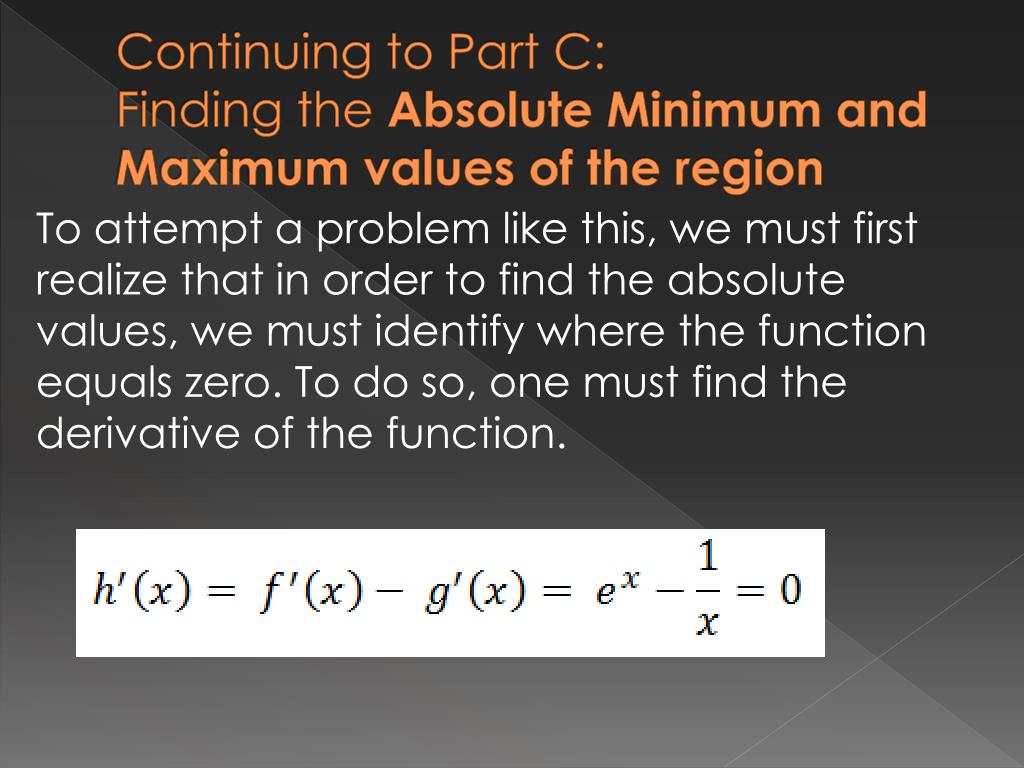 Continuing to Part C:
Finding the Absolute Minimum and Maximum values of the region

To attempt a problem like this, we must first realize that in order to find the absolute values, we must identify where the function equals zero. To do so, one must find the derivative of the function.

$h'(x) = f'(x) - g'(x) = e^x - \frac{1}{x} = 0$